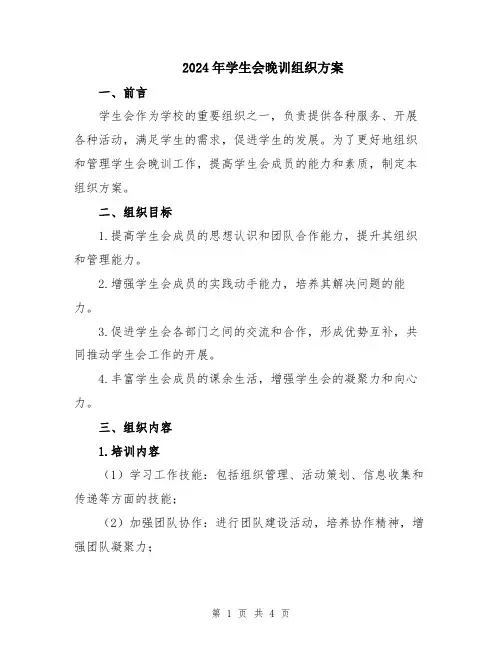 2024年学生会晚训组织方案

一、前言

学生会作为学校的重要组织之一，负责提供各种服务、开展各种活动，满足学生的需求，促进学生的发展。为了更好地组织和管理学生会晚训工作，提高学生会成员的能力和素质，制定本组织方案。

二、组织目标

1.提高学生会成员的思想认识和团队合作能力，提升其组织和管理能力。

2.增强学生会成员的实践动手能力，培养其解决问题的能力。

3.促进学生会各部门之间的交流和合作，形成优势互补，共同推动学生会工作的开展。

4.丰富学生会成员的课余生活，增强学生会的凝聚力和向心力。

三、组织内容

1.培训内容

（1）学习工作技能：包括组织管理、活动策划、信息收集和传递等方面的技能；

（2）加强团队协作：进行团队建设活动，培养协作精神，增强团队凝聚力；

第 1 页 共 4 页